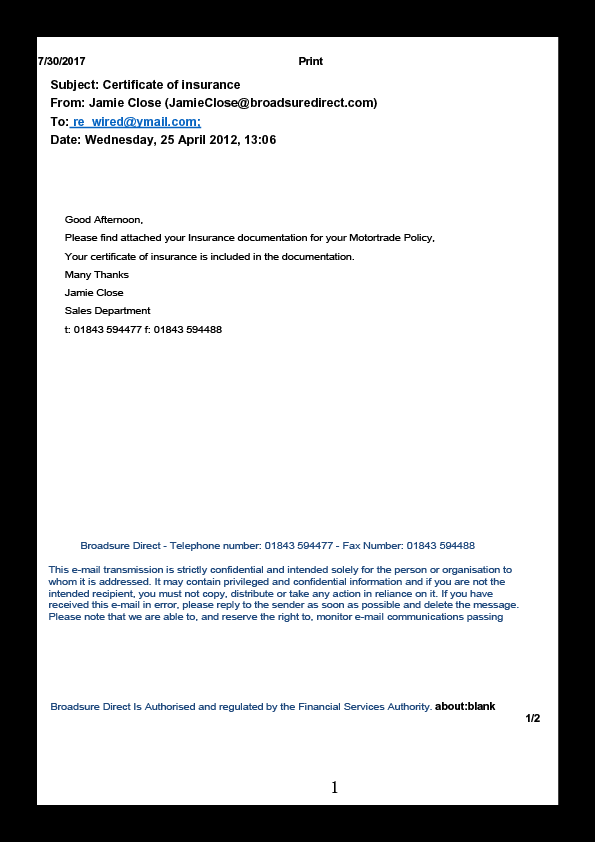 7/30/2017 Print

Subject: Certificate of insurance
From: Jamie Close (JamieClose@broadsuredirect.com)
To: re_wired@ymail.com;
Date: Wednesday, 25 April 2012, 13:06

Good Afternoon,

Please find attached your Insurance documentation for your Motortrade Policy,

Your certificate of insurance is included in the documentation.

Many Thanks

Jamie Close

Sales Department

t: 01843 594477 f: 01843 594488

Broadsure Direct - Telephone number: 01843 594477 - Fax Number: 01843 594488

This e-mail transmission is strictly confidential and intended solely for the person or organisation to whom it is addressed. It may contain privileged and confidential information and if you are not the intended recipient, you must not copy, distribute or take any action in reliance on it. If you have received this e-mail in error, please reply to the sender as soon as possible and delete the message. Please note that we are able to, and reserve the right to, monitor e-mail communications passing

Broadsure Direct Is Authorised and regulated by the Financial Services Authority. about:blank

1/2

1